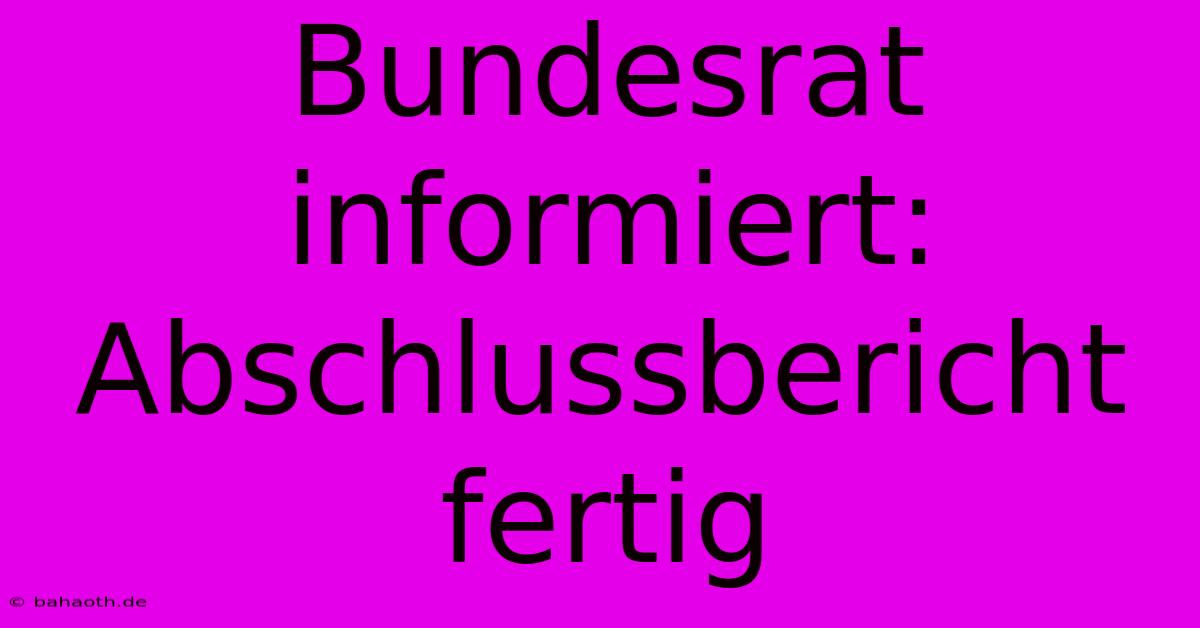 Bundesrat informiert: Abschlussbericht fertig

© bahaoth.de